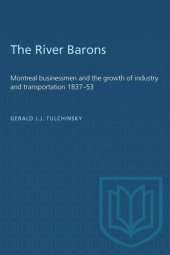 The River Barons

Montreal businessmen and the growth of industry and transportation 1837–53

GERALD J.J. TULCHINSKY